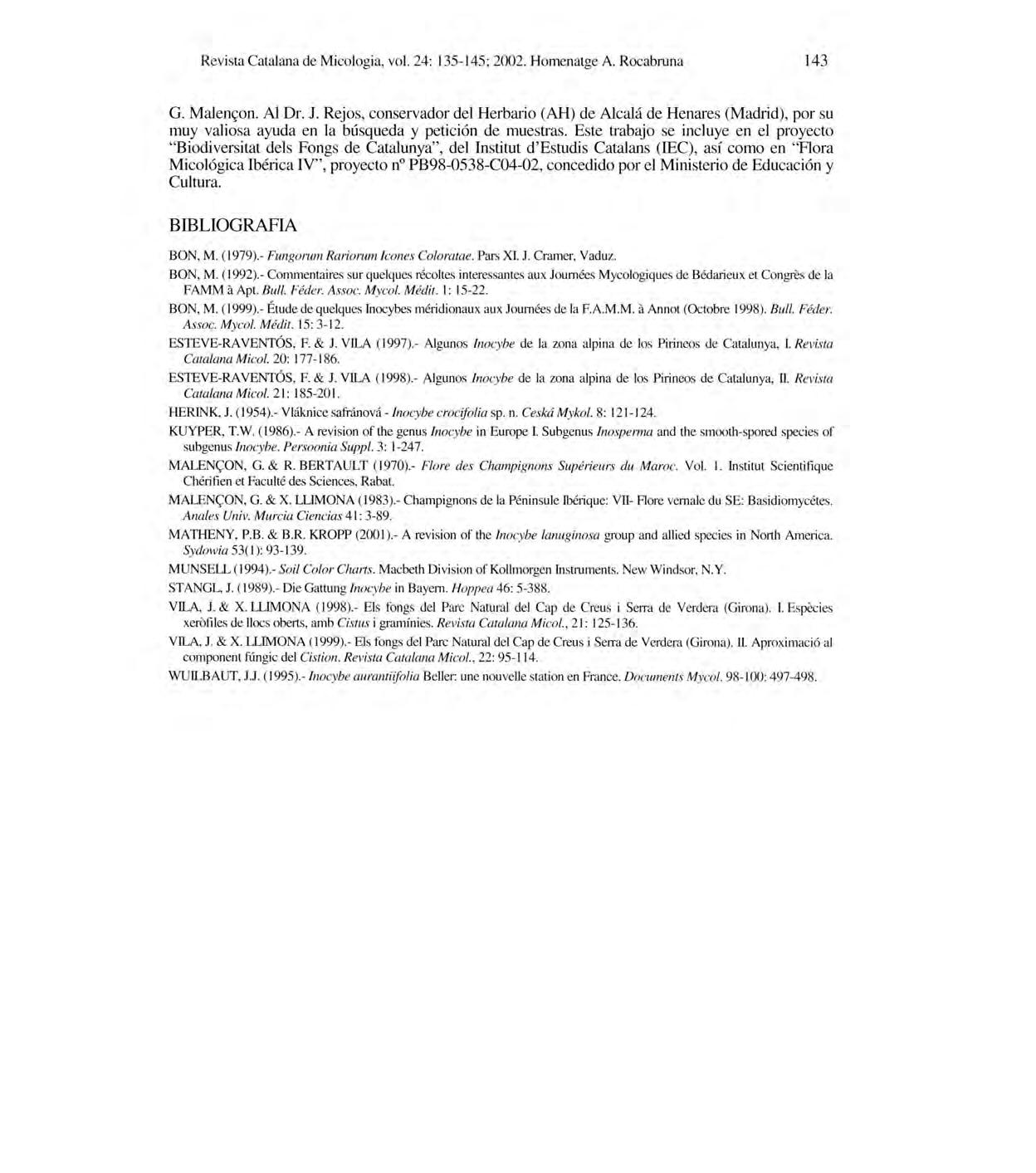 Revista Catalana de Micologia, vol. 24: 135-145; 2002. Homenatge A. Rocabruna 143

G. Malençon. Al Dr. J. Rejos, conservador del Herbario (AH) de Alcalá de Henares (Madrid), por su muy valiosa ayuda en la búsqueda y petición de muestras. Este trabajo se incluye en el proyecto "Biodiversitat dels Fongs de Catalunya", del Institut d'Estudis Catalans (IEC), así como en "Flora Micológica Ibérica IV", proyecto nº PB98-0538-C04-02, concedido por el Ministerio de Educación y Cultura.

BIBLIOGRAFIA

BON, M. (1979).- Fungorum Rariorum Icones Coloratae. Pars XI. J. Cramer, Vaduz.

BON, M. (1992).- Commentaires sur quelques récoltes interessantes aux Journées Mycologiques de Bédarieux et Congrès de la FAMM à Apt. Bull. Féder. Assoc. Mycol. Médit. 1: 15-22.

BON, M. (1999).- Étude de quelques Inocybes méridionaux aux Journées de la F.A.M.M. à Annot (Octobre 1998). Bull. Féder. Assoc. Mycol. Médit. 15: 3-12.

ESTEVE-RAVENTÓS, F. & J. VILA (1997).- Algunos Inocybe de la zona alpina de los Pirineos de Catalunya, I. Revista Catalana Micol. 20: 177-186.

ESTEVE-RAVENTÓS, F. & J. VILA (1998).- Algunos Inocybe de la zona alpina de los Pirineos de Catalunya, II. Revista Catalana Micol. 21: 185-201.

HERINK, J. (1954).- Vláknice safránová - Inocybe crocifolia sp. n. Ceská Mykol. 8: 121-124.

KUYPER, T.W. (1986).- A revision of the genus Inocybe in Europe I. Subgenus Inosperma and the smooth-spored species of subgenus Inocybe. Persoonia Suppl. 3: 1-247.

MALENÇON, G. & R. BERTAULT (1970).- Flore des Champignons Supérieurs du Maroc. Vol. 1. Institut Scientifique Chérifien et Faculté des Sciences, Rabat.

MALENÇON, G. & X. LLIMONA (1983).- Champignons de la Péninsule Ibérique: VII- Flore vernale du SE: Basidiomycétes. Anales Univ. Murcia Ciencias 41: 3-89.

MATHENY, P.B. & B.R. KROPP (2001).- A revision of the Inocybe lanuginosa group and allied species in North America. Sydowia 53(1): 93-139.

MUNSELL (1994).- Soil Color Charts. Macbeth Division of Kollmorgen Instruments. New Windsor, N.Y.

STANGL, J. (1989).- Die Gattung Inocybe in Bayern. Hoppea 46: 5-388.

VILA, J. & X. LLIMONA (1998).- Els fongs del Parc Natural del Cap de Creus i Serra de Verdera (Girona). I. Espècies xeròfiles de llocs oberts, amb Cistus i gramínies. Revista Catalana Micol., 21: 125-136.

VILA, J. & X. LLIMONA (1999).- Els fongs del Parc Natural del Cap de Creus i Serra de Verdera (Girona). II. Aproximació al component fúngic del Cistion. Revista Catalana Micol., 22: 95-114.

WUILBAUT, J.J. (1995).- Inocybe aurantiifolia Beller: une nouvelle station en France. Documents Mycol. 98-100: 497-498.